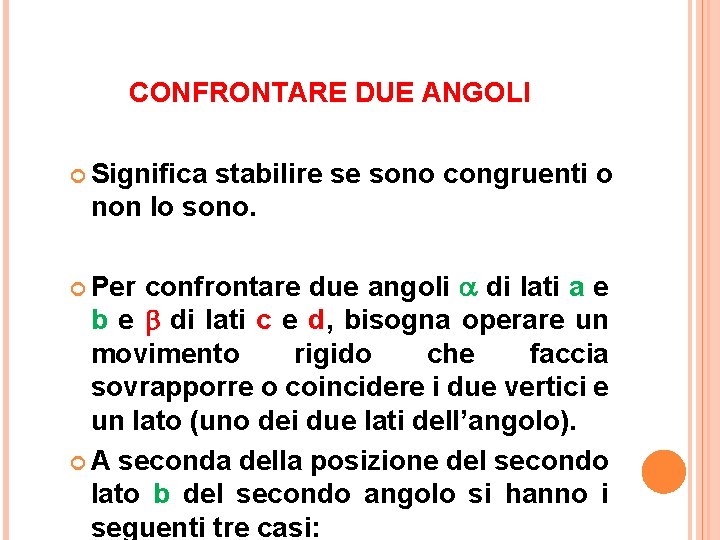 CONFRONTARE DUE ANGOLI

Significa stabilire se sono congruenti o non lo sono.

Per confrontare due angoli $\alpha$ di lati a e b e $\beta$ di lati c e d, bisogna operare un movimento rigido che faccia sovrapporre o coincidere i due vertici e un lato (uno dei due lati dell'angolo).

A seconda della posizione del secondo lato b del secondo angolo si hanno i seguenti tre casi: